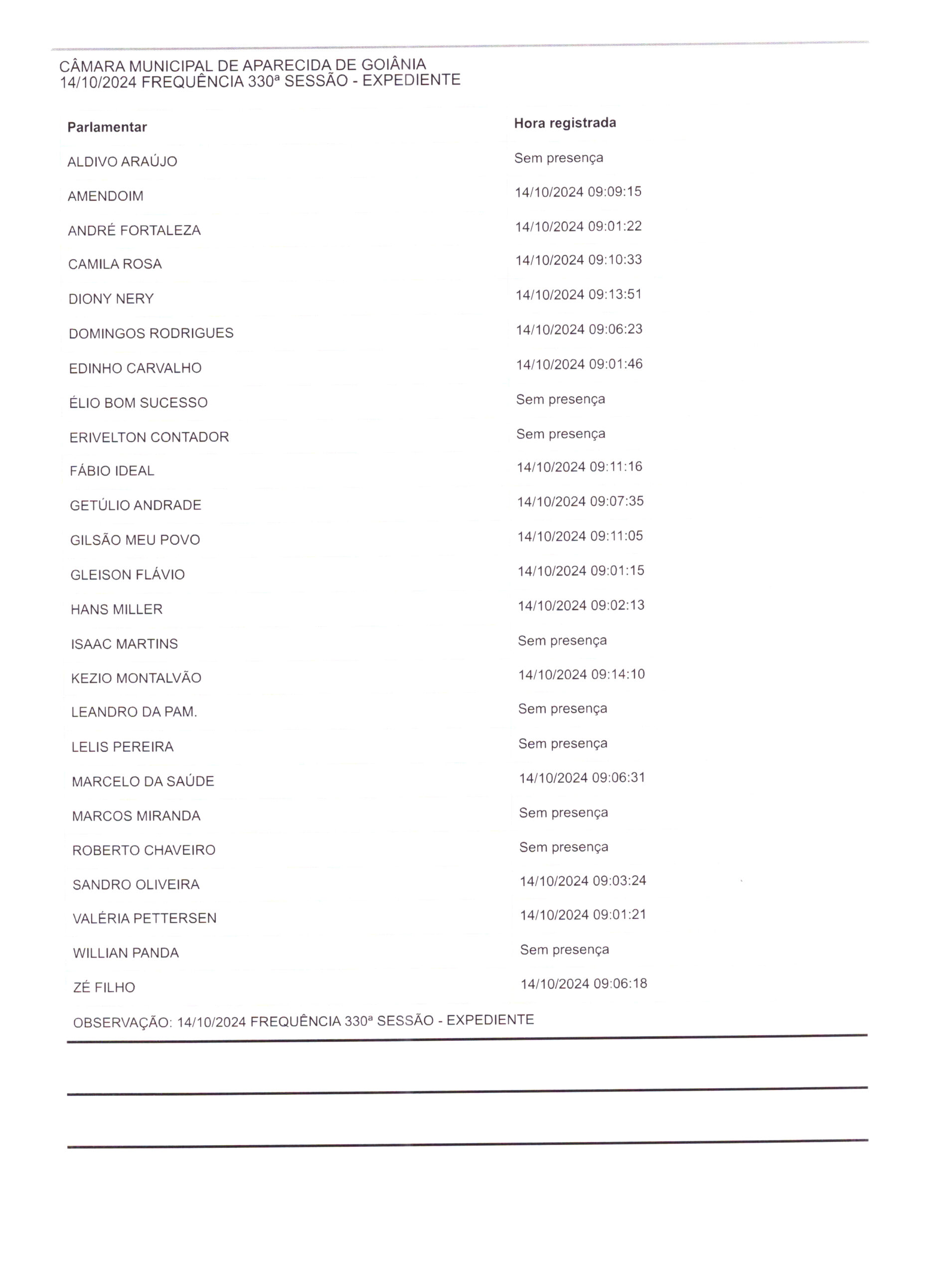 CÂMARA MUNICIPAL DE APARECIDA DE GOIÂNIA
14/10/2024 FREQUÊNCIA 330ª SESSÃO - EXPEDIENTE

| Parlamentar | Hora registrada |
|---|---|
| ALDIVO ARAÚJO | Sem presença |
| AMENDOIM | 14/10/2024 09:09:15 |
| ANDRÉ FORTALEZA | 14/10/2024 09:01:22 |
| CAMILA ROSA | 14/10/2024 09:10:33 |
| DIONY NERY | 14/10/2024 09:13:51 |
| DOMINGOS RODRIGUES | 14/10/2024 09:06:23 |
| EDINHO CARVALHO | 14/10/2024 09:01:46 |
| ÉLIO BOM SUCESSO | Sem presença |
| ERIVELTON CONTADOR | Sem presença |
| FÁBIO IDEAL | 14/10/2024 09:11:16 |
| GETÚLIO ANDRADE | 14/10/2024 09:07:35 |
| GILSÃO MEU POVO | 14/10/2024 09:11:05 |
| GLEISON FLÁVIO | 14/10/2024 09:01:15 |
| HANS MILLER | 14/10/2024 09:02:13 |
| ISAAC MARTINS | Sem presença |
| KEZIO MONTALVÃO | 14/10/2024 09:14:10 |
| LEANDRO DA PAM. | Sem presença |
| LELIS PEREIRA | Sem presença |
| MARCELO DA SAÚDE | 14/10/2024 09:06:31 |
| MARCOS MIRANDA | Sem presença |
| ROBERTO CHAVEIRO | Sem presença |
| SANDRO OLIVEIRA | 14/10/2024 09:03:24 |
| VALÉRIA PETTERSEN | 14/10/2024 09:01:21 |
| WILLIAN PANDA | Sem presença |
| ZÉ FILHO | 14/10/2024 09:06:18 |

OBSERVAÇÃO: 14/10/2024 FREQUÊNCIA 330ª SESSÃO - EXPEDIENTE